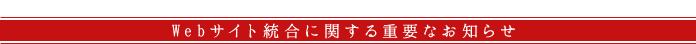 Webサイト統合に関する重要なお知らせ